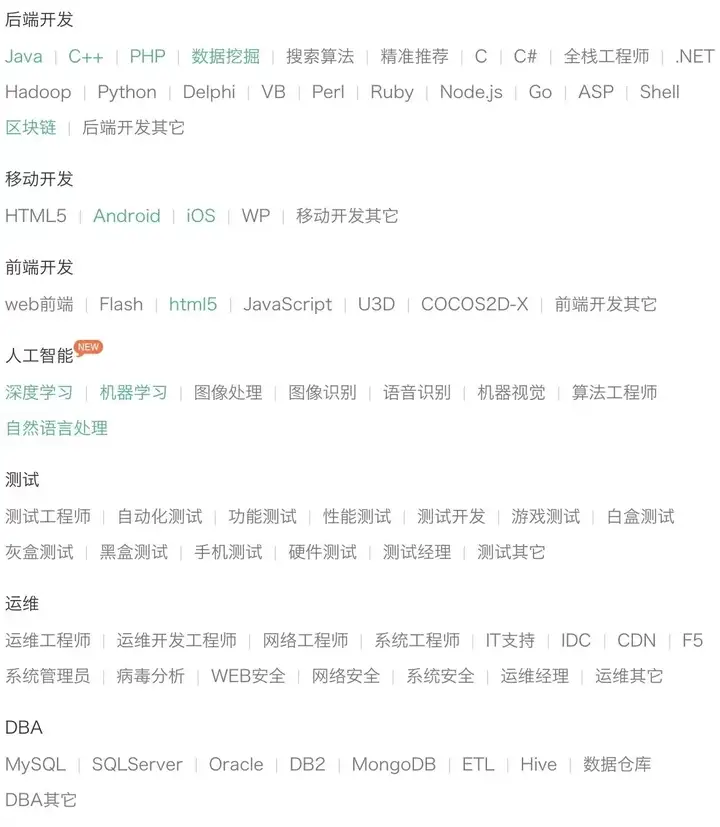 后端开发

Java | C++ | PHP | 数据挖掘 | 搜索算法 | 精准推荐 | C | C# | 全栈工程师 | .NET
Hadoop | Python | Delphi | VB | Perl | Ruby | Node.js | Go | ASP | Shell
区块链 | 后端开发其它

移动开发

HTML5 | Android | iOS | WP | 移动开发其它

前端开发

web前端 | Flash | html5 | JavaScript | U3D | COCOS2D-X | 前端开发其它

人工智能 NEW

深度学习 | 机器学习 | 图像处理 | 图像识别 | 语音识别 | 机器视觉 | 算法工程师
自然语言处理

测试

测试工程师 | 自动化测试 | 功能测试 | 性能测试 | 测试开发 | 游戏测试 | 白盒测试
灰盒测试 | 黑盒测试 | 手机测试 | 硬件测试 | 测试经理 | 测试其它

运维

运维工程师 | 运维开发工程师 | 网络工程师 | 系统工程师 | IT支持 | IDC | CDN | F5
系统管理员 | 病毒分析 | WEB安全 | 网络安全 | 系统安全 | 运维经理 | 运维其它

DBA

MySQL | SQLServer | Oracle | DB2 | MongoDB | ETL | Hive | 数据仓库
DBA其它